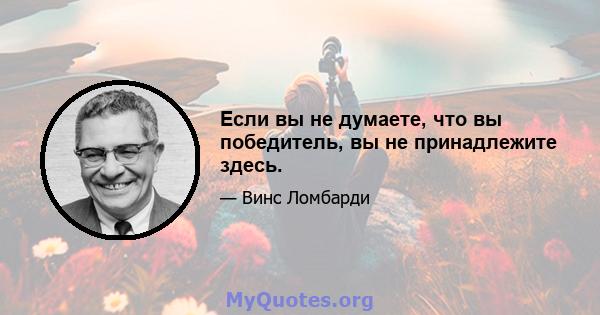 Если вы не думаете, что вы победитель, вы не принадлежите здесь.

— Винс Ломбарди

MyQuotes.org